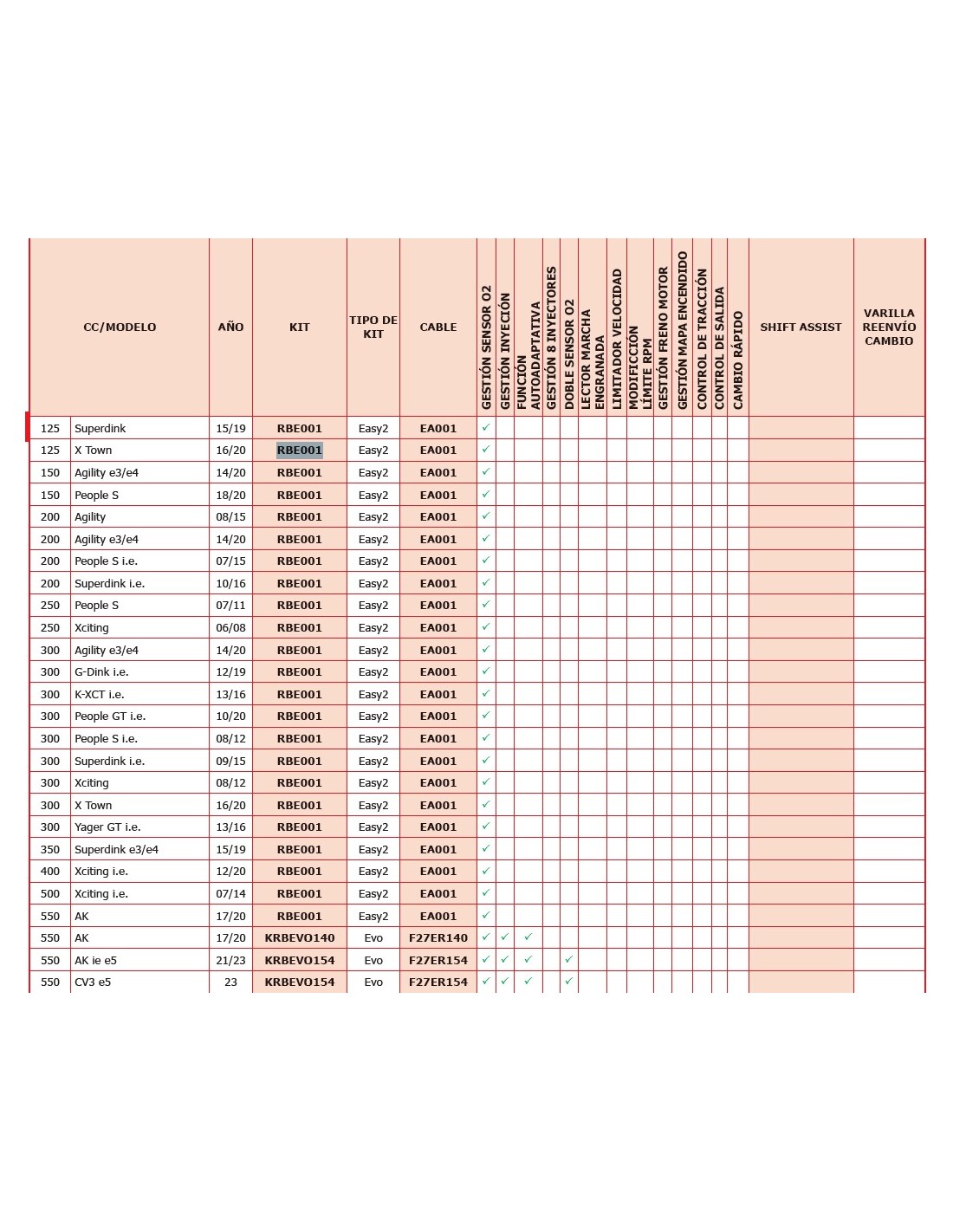 | CC/MODELO | | AÑO | KIT | TIPO DE KIT | CABLE | GESTIÓN SENSOR O2 | GESTIÓN INYECIÓN | FUNCIÓN AUTOADAPTATIVA | GESTIÓN 8 INYECTORES | DOBLE SENSOR O2 | LECTOR MARCHA ENGRANADA | LIMITADOR VELOCIDAD | MODIFICCIÓN LÍMITE RPM | GESTIÓN FRENO MOTOR | GESTIÓN MAPA ENCENDIDO | CONTROL DE TRACCIÓN | CONTROL DE SALIDA | CAMBIO RÁPIDO | SHIFT ASSIST | VARILLA REENVÍO CAMBIO |
|---|---|---|---|---|---|---|---|---|---|---|---|---|---|---|---|---|---|---|---|---|
| 125 | Superdink | 15/19 | RBE001 | Easy2 | EA001 | ✓ | | | | | | | | | | | | | | |
| 125 | X Town | 16/20 | RBE001 | Easy2 | EA001 | ✓ | | | | | | | | | | | | | | |
| 150 | Agility e3/e4 | 14/20 | RBE001 | Easy2 | EA001 | ✓ | | | | | | | | | | | | | | |
| 150 | People S | 18/20 | RBE001 | Easy2 | EA001 | ✓ | | | | | | | | | | | | | | |
| 200 | Agility | 08/15 | RBE001 | Easy2 | EA001 | ✓ | | | | | | | | | | | | | | |
| 200 | Agility e3/e4 | 14/20 | RBE001 | Easy2 | EA001 | ✓ | | | | | | | | | | | | | | |
| 200 | People S i.e. | 07/15 | RBE001 | Easy2 | EA001 | ✓ | | | | | | | | | | | | | | |
| 200 | Superdink i.e. | 10/16 | RBE001 | Easy2 | EA001 | ✓ | | | | | | | | | | | | | | |
| 250 | People S | 07/11 | RBE001 | Easy2 | EA001 | ✓ | | | | | | | | | | | | | | |
| 250 | Xciting | 06/08 | RBE001 | Easy2 | EA001 | ✓ | | | | | | | | | | | | | | |
| 300 | Agility e3/e4 | 14/20 | RBE001 | Easy2 | EA001 | ✓ | | | | | | | | | | | | | | |
| 300 | G-Dink i.e. | 12/19 | RBE001 | Easy2 | EA001 | ✓ | | | | | | | | | | | | | | |
| 300 | K-XCT i.e. | 13/16 | RBE001 | Easy2 | EA001 | ✓ | | | | | | | | | | | | | | |
| 300 | People GT i.e. | 10/20 | RBE001 | Easy2 | EA001 | ✓ | | | | | | | | | | | | | | |
| 300 | People S i.e. | 08/12 | RBE001 | Easy2 | EA001 | ✓ | | | | | | | | | | | | | | |
| 300 | Superdink i.e. | 09/15 | RBE001 | Easy2 | EA001 | ✓ | | | | | | | | | | | | | | |
| 300 | Xciting | 08/12 | RBE001 | Easy2 | EA001 | ✓ | | | | | | | | | | | | | | |
| 300 | X Town | 16/20 | RBE001 | Easy2 | EA001 | ✓ | | | | | | | | | | | | | | |
| 300 | Yager GT i.e. | 13/16 | RBE001 | Easy2 | EA001 | ✓ | | | | | | | | | | | | | | |
| 350 | Superdink e3/e4 | 15/19 | RBE001 | Easy2 | EA001 | ✓ | | | | | | | | | | | | | | |
| 400 | Xciting i.e. | 12/20 | RBE001 | Easy2 | EA001 | ✓ | | | | | | | | | | | | | | |
| 500 | Xciting i.e. | 07/14 | RBE001 | Easy2 | EA001 | ✓ | | | | | | | | | | | | | | |
| 550 | AK | 17/20 | RBE001 | Easy2 | EA001 | ✓ | | | | | | | | | | | | | | |
| 550 | AK | 17/20 | KRBEVO140 | Evo | F27ER140 | ✓ | ✓ | ✓ | | | | | | | | | | | | |
| 550 | AK ie e5 | 21/23 | KRBEVO154 | Evo | F27ER154 | ✓ | ✓ | ✓ | | ✓ | | | | | | | | | | |
| 550 | CV3 e5 | 23 | KRBEVO154 | Evo | F27ER154 | ✓ | ✓ | ✓ | | ✓ | | | | | | | | | | |